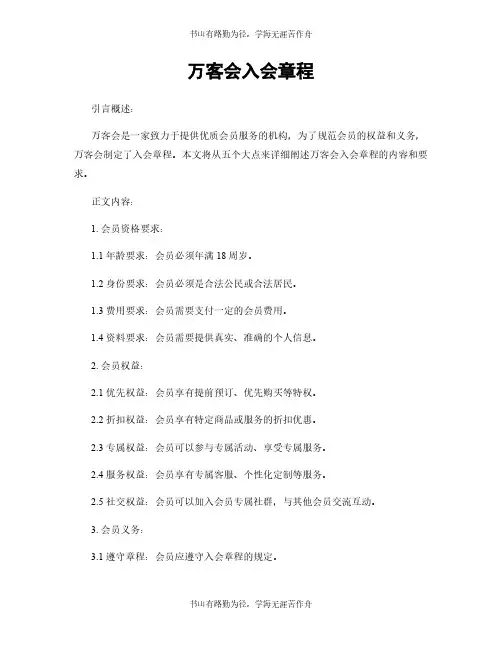 书山有路勤为径，学海无涯苦作舟

万客会入会章程

引言概述：

万客会是一家致力于提供优质会员服务的机构，为了规范会员的权益和义务，万客会制定了入会章程。本文将从五个大点来详细阐述万客会入会章程的内容和要求。

正文内容：

1. 会员资格要求：

1.1 年龄要求：会员必须年满 18 周岁。

1.2 身份要求：会员必须是合法公民或合法居民。

1.3 费用要求：会员需要支付一定的会员费用。

1.4 资料要求：会员需要提供真实、准确的个人信息。

2. 会员权益：

2.1 优先权益：会员享有提前预订、优先购买等特权。

2.2 折扣权益：会员享有特定商品或服务的折扣优惠。

2.3 专属权益：会员可以参与专属活动、享受专属服务。

2.4 服务权益：会员享有专属客服、个性化定制等服务。

2.5 社交权益：会员可以加入会员专属社群，与其他会员交流互动。

3. 会员义务：

3.1 遵守章程：会员应遵守入会章程的规定。

书山有路勤为径，学海无涯苦作舟